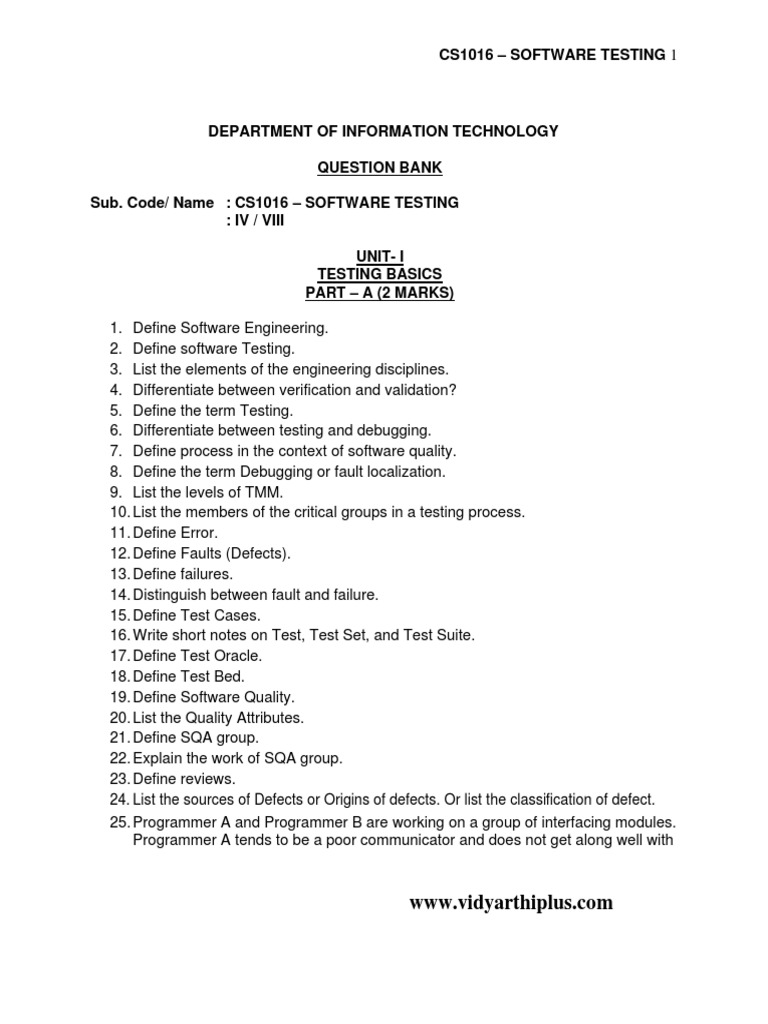 CS1016 – SOFTWARE TESTING 1

DEPARTMENT OF INFORMATION TECHNOLOGY

QUESTION BANK

Sub. Code/ Name : CS1016 – SOFTWARE TESTING
: IV / VIII

UNIT- I
TESTING BASICS
PART – A (2 MARKS)

1. Define Software Engineering.
2. Define software Testing.
3. List the elements of the engineering disciplines.
4. Differentiate between verification and validation?
5. Define the term Testing.
6. Differentiate between testing and debugging.
7. Define process in the context of software quality.
8. Define the term Debugging or fault localization.
9. List the levels of TMM.
10. List the members of the critical groups in a testing process.
11. Define Error.
12. Define Faults (Defects).
13. Define failures.
14. Distinguish between fault and failure.
15. Define Test Cases.
16. Write short notes on Test, Test Set, and Test Suite.
17. Define Test Oracle.
18. Define Test Bed.
19. Define Software Quality.
20. List the Quality Attributes.
21. Define SQA group.
22. Explain the work of SQA group.
23. Define reviews.
24. List the sources of Defects or Origins of defects. Or list the classification of defect.
25. Programmer A and Programmer B are working on a group of interfacing modules. Programmer A tends to be a poor communicator and does not get along well with

www.vidyarthiplus.com